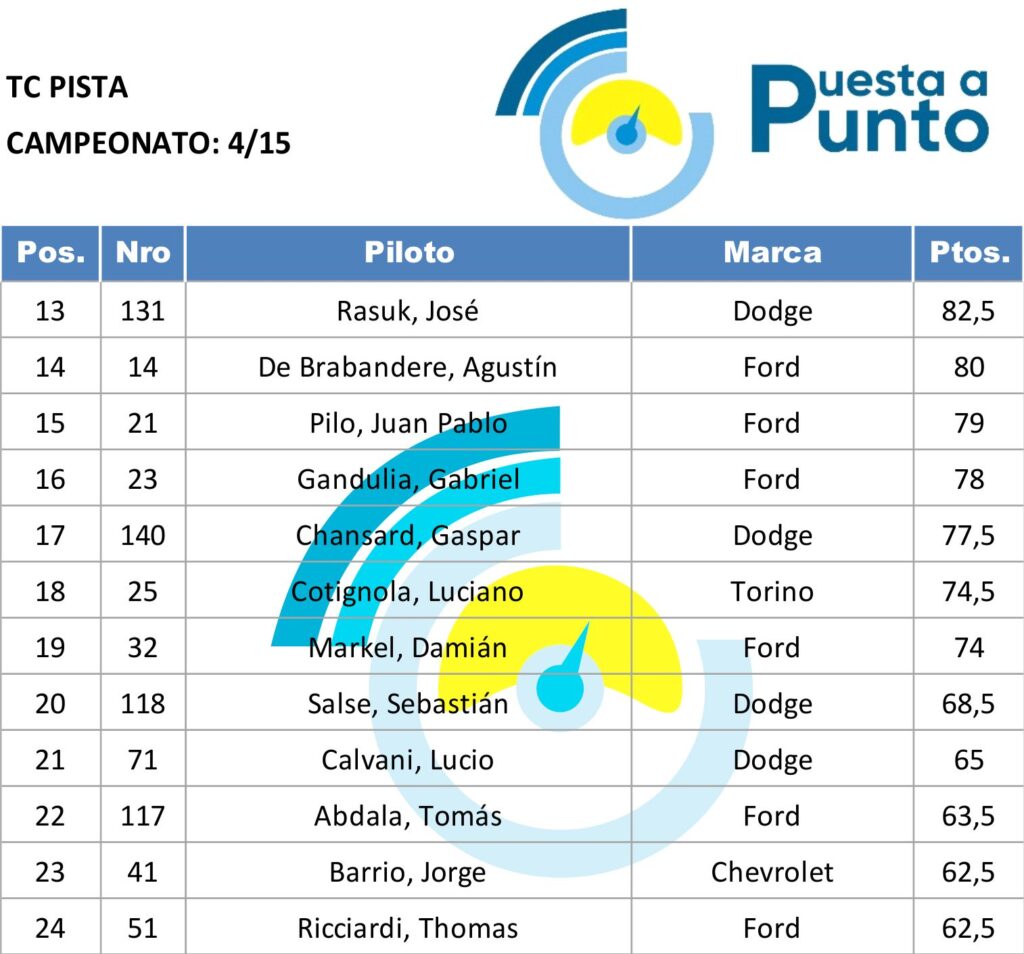 TC PISTA

CAMPEONATO: 4/15

Puesta a Punto

| Pos. | Nro | Piloto | Marca | Ptos. |
|---|---|---|---|---|
| 13 | 131 | Rasuk, José | Dodge | 82,5 |
| 14 | 14 | De Brabandere, Agustín | Ford | 80 |
| 15 | 21 | Pilo, Juan Pablo | Ford | 79 |
| 16 | 23 | Gandulia, Gabriel | Ford | 78 |
| 17 | 140 | Chansard, Gaspar | Dodge | 77,5 |
| 18 | 25 | Cotignola, Luciano | Torino | 74,5 |
| 19 | 32 | Markel, Damián | Ford | 74 |
| 20 | 118 | Salse, Sebastián | Dodge | 68,5 |
| 21 | 71 | Calvani, Lucio | Dodge | 65 |
| 22 | 117 | Abdala, Tomás | Ford | 63,5 |
| 23 | 41 | Barrio, Jorge | Chevrolet | 62,5 |
| 24 | 51 | Ricciardi, Thomas | Ford | 62,5 |